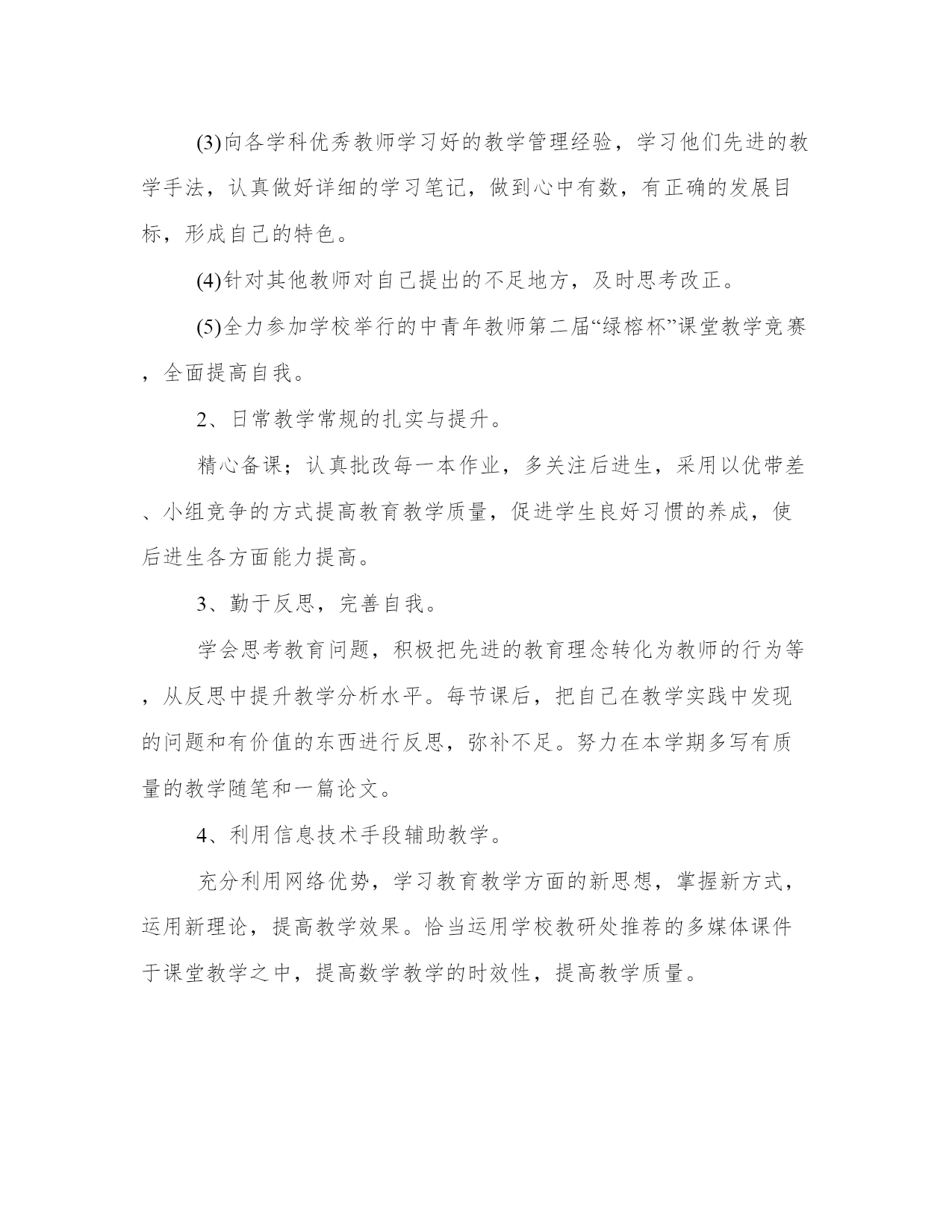 (3)向各学科优秀教师学习好的教学管理经验，学习他们先进的教学手法，认真做好详细的学习笔记，做到心中有数，有正确的发展目标，形成自己的特色。

(4)针对其他教师对自己提出的不足地方，及时思考改正。

(5)全力参加学校举行的中青年教师第二届“绿榕杯”课堂教学竞赛，全面提高自我。

2、日常教学常规的扎实与提升。

精心备课；认真批改每一本作业，多关注后进生，采用以优带差、小组竞争的方式提高教育教学质量，促进学生良好习惯的养成，使后进生各方面能力提高。

3、勤于反思，完善自我。

学会思考教育问题，积极把先进的教育理念转化为教师的行为等，从反思中提升教学分析水平。每节课后，把自己在教学实践中发现的问题和有价值的东西进行反思，弥补不足。努力在本学期多写有质量的教学随笔和一篇论文。

4、利用信息技术手段辅助教学。

充分利用网络优势，学习教育教学方面的新思想，掌握新方式，运用新理论，提高教学效果。恰当运用学校教研处推荐的多媒体课件于课堂教学之中，提高数学教学的时效性，提高教学质量。